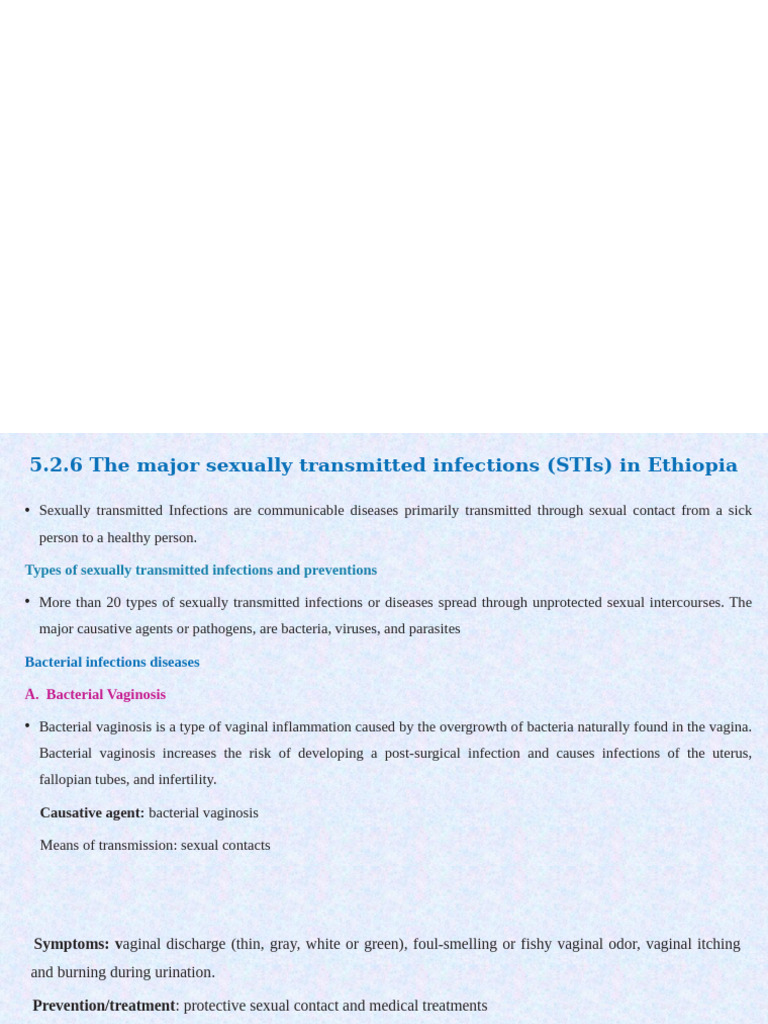 5.2.6 The major sexually transmitted infections (STIs) in Ethiopia

• Sexually transmitted Infections are communicable diseases primarily transmitted through sexual contact from a sick person to a healthy person.

Types of sexually transmitted infections and preventions

• More than 20 types of sexually transmitted infections or diseases spread through unprotected sexual intercourses. The major causative agents or pathogens, are bacteria, viruses, and parasites

Bacterial infections diseases

A. Bacterial Vaginosis

• Bacterial vaginosis is a type of vaginal inflammation caused by the overgrowth of bacteria naturally found in the vagina. Bacterial vaginosis increases the risk of developing a post-surgical infection and causes infections of the uterus, fallopian tubes, and infertility.

Causative agent: bacterial vaginosis

Means of transmission: sexual contacts

Symptoms: vaginal discharge (thin, gray, white or green), foul-smelling or fishy vaginal odor, vaginal itching and burning during urination.

Prevention/treatment: protective sexual contact and medical treatments